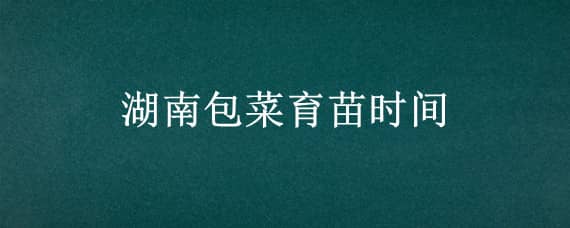 湖南包菜育苗时间